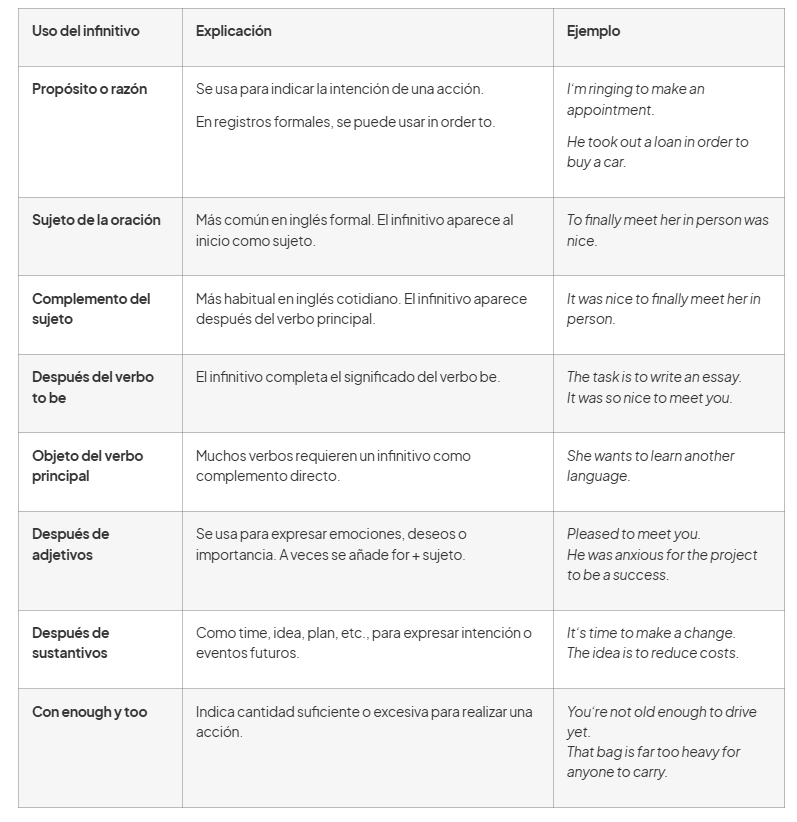 | Uso del infinitivo | Explicación | Ejemplo |
|---|---|---|
| Propósito o razón | Se usa para indicar la intención de una acción. En registros formales, se puede usar in order to. | I'm ringing to make an appointment. He took out a loan in order to buy a car. |
| Sujeto de la oración | Más común en inglés formal. El infinitivo aparece al inicio como sujeto. | To finally meet her in person was nice. |
| Complemento del sujeto | Más habitual en inglés cotidiano. El infinitivo aparece después del verbo principal. | It was nice to finally meet her in person. |
| Después del verbo to be | El infinitivo completa el significado del verbo be. | The task is to write an essay. It was so nice to meet you. |
| Objeto del verbo principal | Muchos verbos requieren un infinitivo como complemento directo. | She wants to learn another language. |
| Después de adjetivos | Se usa para expresar emociones, deseos o importancia. A veces se añade for + sujeto. | Pleased to meet you. He was anxious for the project to be a success. |
| Después de sustantivos | Como time, idea, plan, etc., para expresar intención o eventos futuros. | It's time to make a change. The idea is to reduce costs. |
| Con enough y too | Indica cantidad suficiente o excesiva para realizar una acción. | You're not old enough to drive yet. That bag is far too heavy for anyone to carry. |